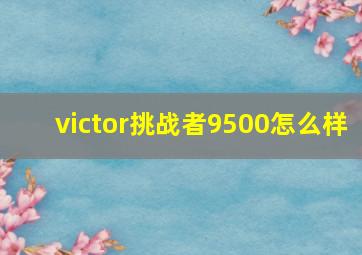 victor挑战者9500怎么样